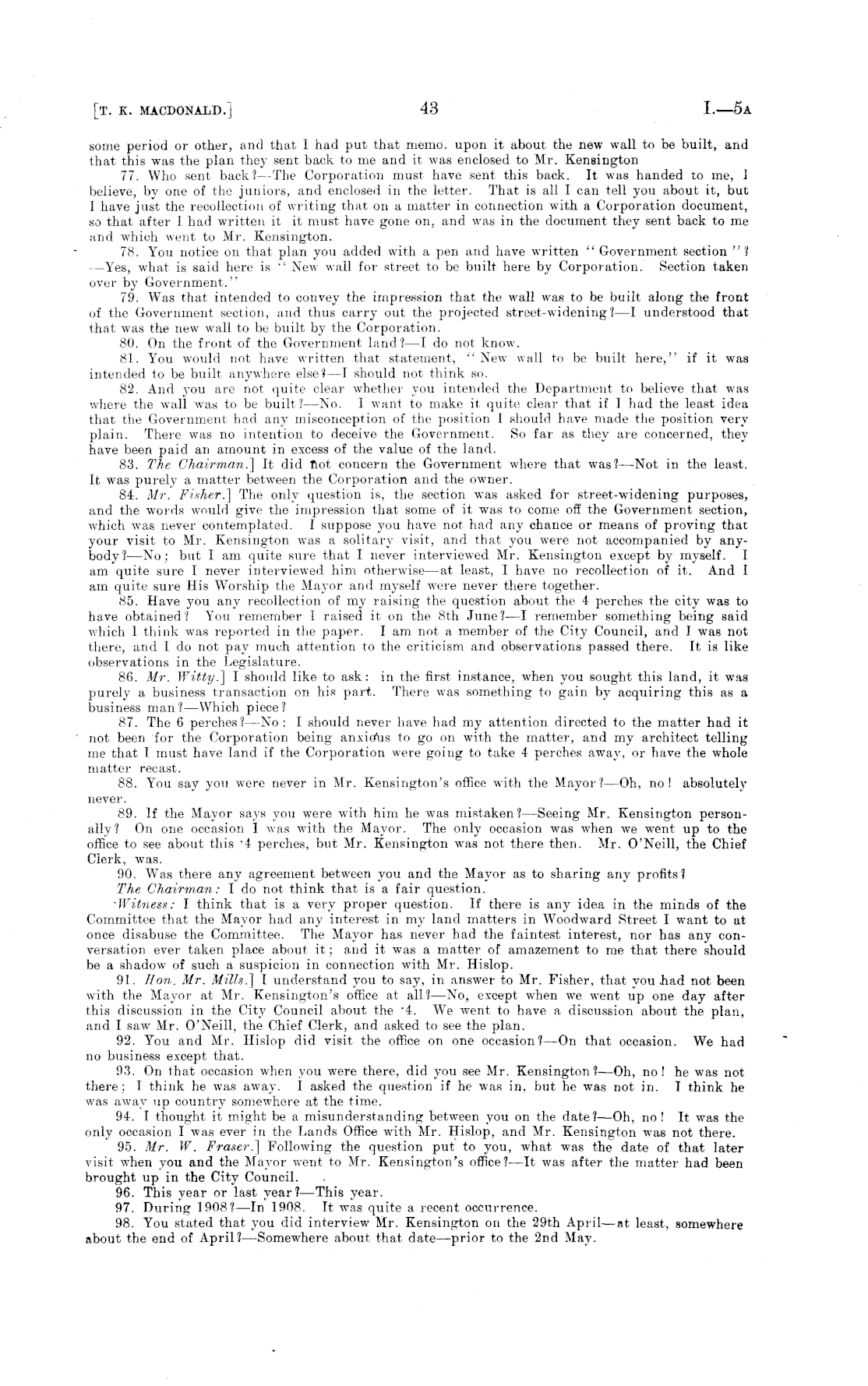 [T. K. MACDONALD.] 43 I.—5A

some period or other, and that I had put that memo. upon it about the new wall to be built, and that this was the plan they sent back to me and it was enclosed to Mr. Kensington

77. Who sent back?—The Corporation must have sent this back. It was handed to me, I believe, by one of the juniors, and enclosed in the letter. That is all I can tell you about it, but I have just the recollection of writing that on a matter in connection with a Corporation document, so that after I had written it it must have gone on, and was in the document they sent back to me and which went to Mr. Kensington.

78. You notice on that plan you added with a pen and have written "Government section"?—Yes, what is said here is "New wall for street to be built here by Corporation. Section taken over by Government."

79. Was that intended to convey the impression that the wall was to be built along the front of the Government section, and thus carry out the projected street-widening?—I understood that that was the new wall to be built by the Corporation.

80. On the front of the Government land?—I do not know.

81. You would not have written that statement, "New wall to be built here," if it was intended to be built anywhere else?—I should not think so.

82. And you are not quite clear whether you intended the Department to believe that was where the wall was to be built?—No. I want to make it quite clear that if I had the least idea that the Government had any misconception of the position I should have made the position very plain. There was no intention to deceive the Government. So far as they are concerned, they have been paid an amount in excess of the value of the land.

83. The Chairman.] It did not concern the Government where that was?—Not in the least. It was purely a matter between the Corporation and the owner.

84. Mr. Fisher.] The only question is, the section was asked for street-widening purposes, and the words would give the impression that some of it was to come off the Government section, which was never contemplated. I suppose you have not had any chance or means of proving that your visit to Mr. Kensington was a solitary visit, and that you were not accompanied by anybody?—No; but I am quite sure that I never interviewed Mr. Kensington except by myself. I am quite sure I never interviewed him otherwise—at least, I have no recollection of it. And I am quite sure His Worship the Mayor and myself were never there together.

85. Have you any recollection of my raising the question about the 4 perches the city was to have obtained? You remember I raised it on the 8th June?—I remember something being said which I think was reported in the paper. I am not a member of the City Council, and I was not there, and I do not pay much attention to the criticism and observations passed there. It is like observations in the Legislature.

86. Mr. Witty.] I should like to ask: in the first instance, when you sought this land, it was purely a business transaction on his part. There was something to gain by acquiring this as a business man?—Which piece?

87. The 6 perches?—No: I should never have had my attention directed to the matter had it not been for the Corporation being anxious to go on with the matter, and my architect telling me that I must have land if the Corporation were going to take 4 perches away, or have the whole matter recast.

88. You say you were never in Mr. Kensington's office with the Mayor?—Oh, no! absolutely never.

89. If the Mayor says you were with him he was mistaken?—Seeing Mr. Kensington personally? On one occasion I was with the Mayor. The only occasion was when we went up to the office to see about this ·4 perches, but Mr. Kensington was not there then. Mr. O'Neill, the Chief Clerk, was.

90. Was there any agreement between you and the Mayor as to sharing any profits?

The Chairman: I do not think that is a fair question.

Witness: I think that is a very proper question. If there is any idea in the minds of the Committee that the Mayor had any interest in my land matters in Woodward Street I want to at once disabuse the Committee. The Mayor has never had the faintest interest, nor has any conversation ever taken place about it; and it was a matter of amazement to me that there should be a shadow of such a suspicion in connection with Mr. Hislop.

91. Hon. Mr. Mills.] I understand you to say, in answer to Mr. Fisher, that you had not been with the Mayor at Mr. Kensington's office at all?—No, except when we went up one day after this discussion in the City Council about the ·4. We went to have a discussion about the plan, and I saw Mr. O'Neill, the Chief Clerk, and asked to see the plan.

92. You and Mr. Hislop did visit the office on one occasion?—On that occasion. We had no business except that.

93. On that occasion when you were there, did you see Mr. Kensington?—Oh, no! he was not there; I think he was away. I asked the question if he was in, but he was not in. I think he was away up country somewhere at the time.

94. I thought it might be a misunderstanding between you on the date?—Oh, no! It was the only occasion I was ever in the Lands Office with Mr. Hislop, and Mr. Kensington was not there.

95. Mr. W. Fraser.] Following the question put to you, what was the date of that later visit when you and the Mayor went to Mr. Kensington's office?—It was after the matter had been brought up in the City Council.

96. This year or last year?—This year.

97. During 1908?—In 1908. It was quite a recent occurrence.

98. You stated that you did interview Mr. Kensington on the 29th April—at least, somewhere about the end of April?—Somewhere about that date—prior to the 2nd May.